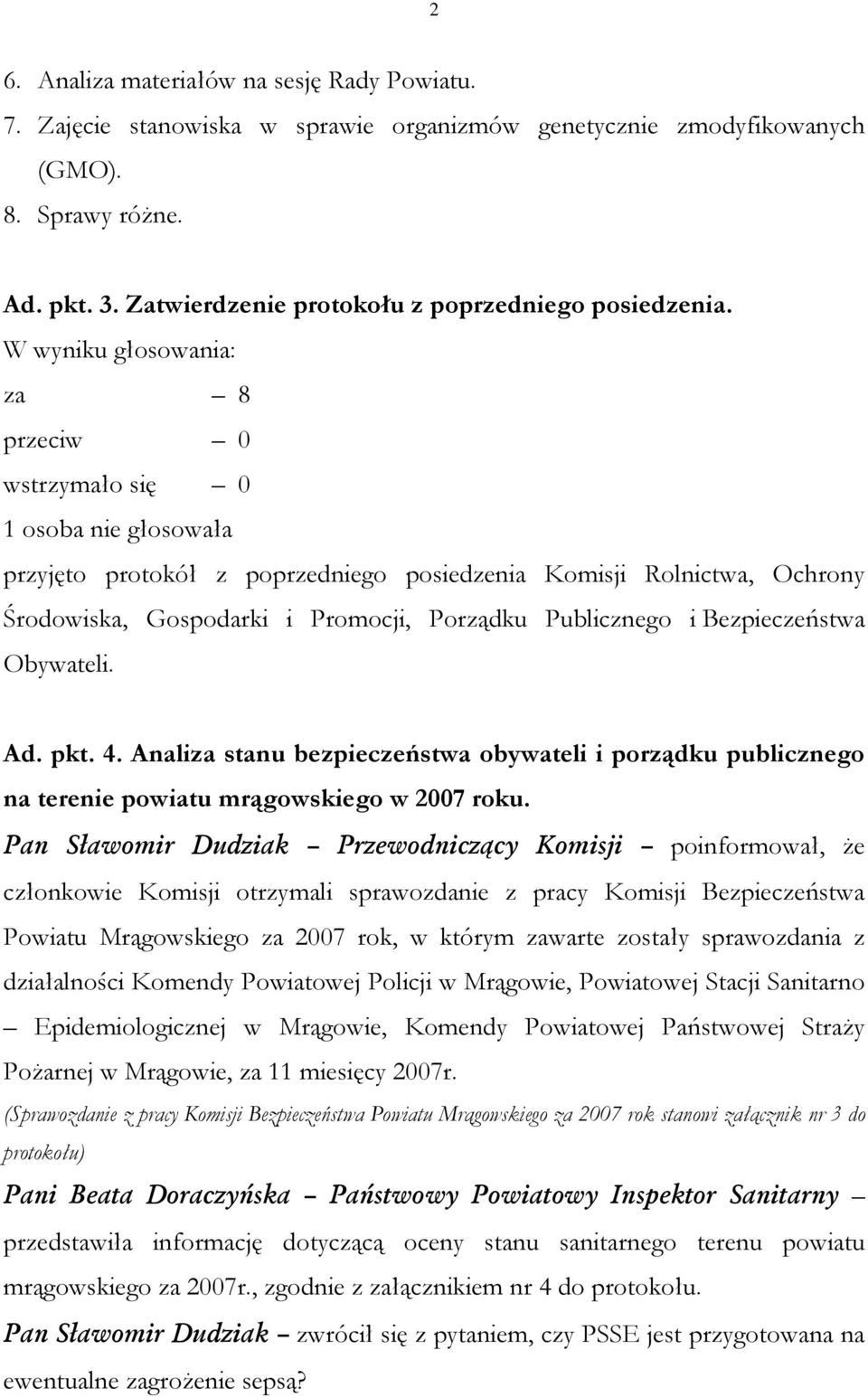 2

6. Analiza materiałów na sesję Rady Powiatu.
7. Zajęcie stanowiska w sprawie organizmów genetycznie zmodyfikowanych (GMO).
8. Sprawy różne.

Ad. pkt. 3. Zatwierdzenie protokołu z poprzedniego posiedzenia.
W wyniku głosowania:
za – 8
przeciw – 0
wstrzymało się – 0
1 osoba nie głosowała
przyjęto protokół z poprzedniego posiedzenia Komisji Rolnictwa, Ochrony Środowiska, Gospodarki i Promocji, Porządku Publicznego i Bezpieczeństwa Obywateli.

Ad. pkt. 4. Analiza stanu bezpieczeństwa obywateli i porządku publicznego na terenie powiatu mrągowskiego w 2007 roku.
Pan Sławomir Dudziak – Przewodniczący Komisji – poinformował, że członkowie Komisji otrzymali sprawozdanie z pracy Komisji Bezpieczeństwa Powiatu Mrągowskiego za 2007 rok, w którym zawarte zostały sprawozdania z działalności Komendy Powiatowej Policji w Mrągowie, Powiatowej Stacji Sanitarno – Epidemiologicznej w Mrągowie, Komendy Powiatowej Państwowej Straży Pożarnej w Mrągowie, za 11 miesięcy 2007r.
(Sprawozdanie z pracy Komisji Bezpieczeństwa Powiatu Mrągowskiego za 2007 rok stanowi załącznik nr 3 do protokołu)
Pani Beata Doraczyńska – Państwowy Powiatowy Inspektor Sanitarny – przedstawiła informację dotyczącą oceny stanu sanitarnego terenu powiatu mrągowskiego za 2007r., zgodnie z załącznikiem nr 4 do protokołu.
Pan Sławomir Dudziak – zwrócił się z pytaniem, czy PSSE jest przygotowana na ewentualne zagrożenie sepsą?